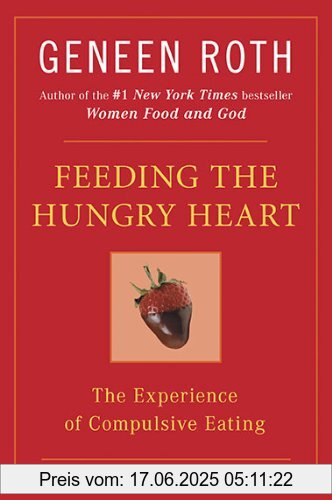 GENEEN ROTH

Author of the #1 New York Times bestseller
Women Food and God

FEEDING THE HUNGRY HEART

The Experience of Compulsive Eating

Preis vom: 17.06.2025 05:11:22